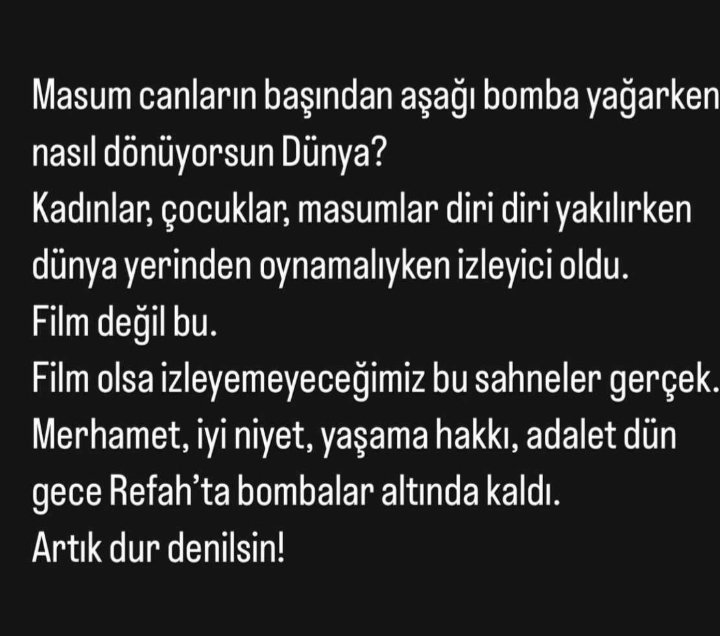 Masum canların başından aşağı bomba yağarken nasıl dönüyorsun Dünya?
Kadınlar, çocuklar, masumlar diri diri yakılırken dünya yerinden oynamalıyken izleyici oldu.
Film değil bu.
Film olsa izleyemeyeceğimiz bu sahneler gerçek.
Merhamet, iyi niyet, yaşama hakkı, adalet dün gece Refah'ta bombalar altında kaldı.
Artık dur denilsin!